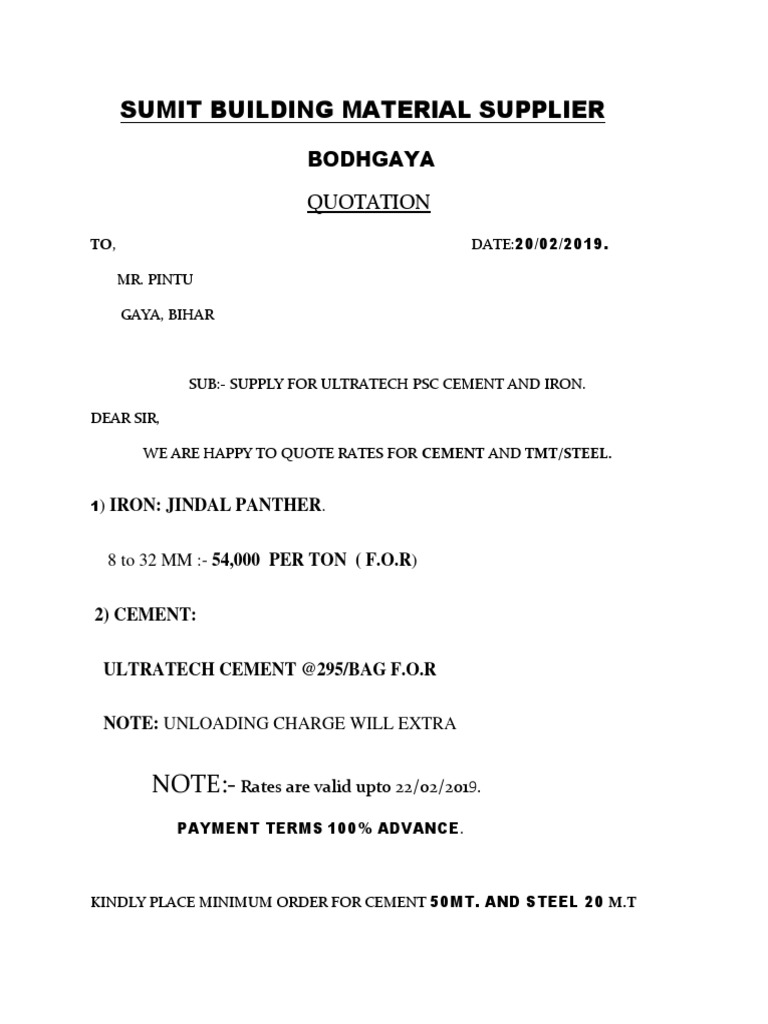 SUMIT BUILDING MATERIAL SUPPLIER

BODHGAYA

QUOTATION

TO, DATE:20/02/2019.

MR. PINTU

GAYA, BIHAR

SUB:- SUPPLY FOR ULTRATECH PSC CEMENT AND IRON.

DEAR SIR,

WE ARE HAPPY TO QUOTE RATES FOR CEMENT AND TMT/STEEL.

1) IRON: JINDAL PANTHER.

8 to 32 MM :- 54,000 PER TON ( F.O.R)

2) CEMENT:

ULTRATECH CEMENT @295/BAG F.O.R

NOTE: UNLOADING CHARGE WILL EXTRA

NOTE:- Rates are valid upto 22/02/2019.

PAYMENT TERMS 100% ADVANCE.

KINDLY PLACE MINIMUM ORDER FOR CEMENT 50MT. AND STEEL 20 M.T